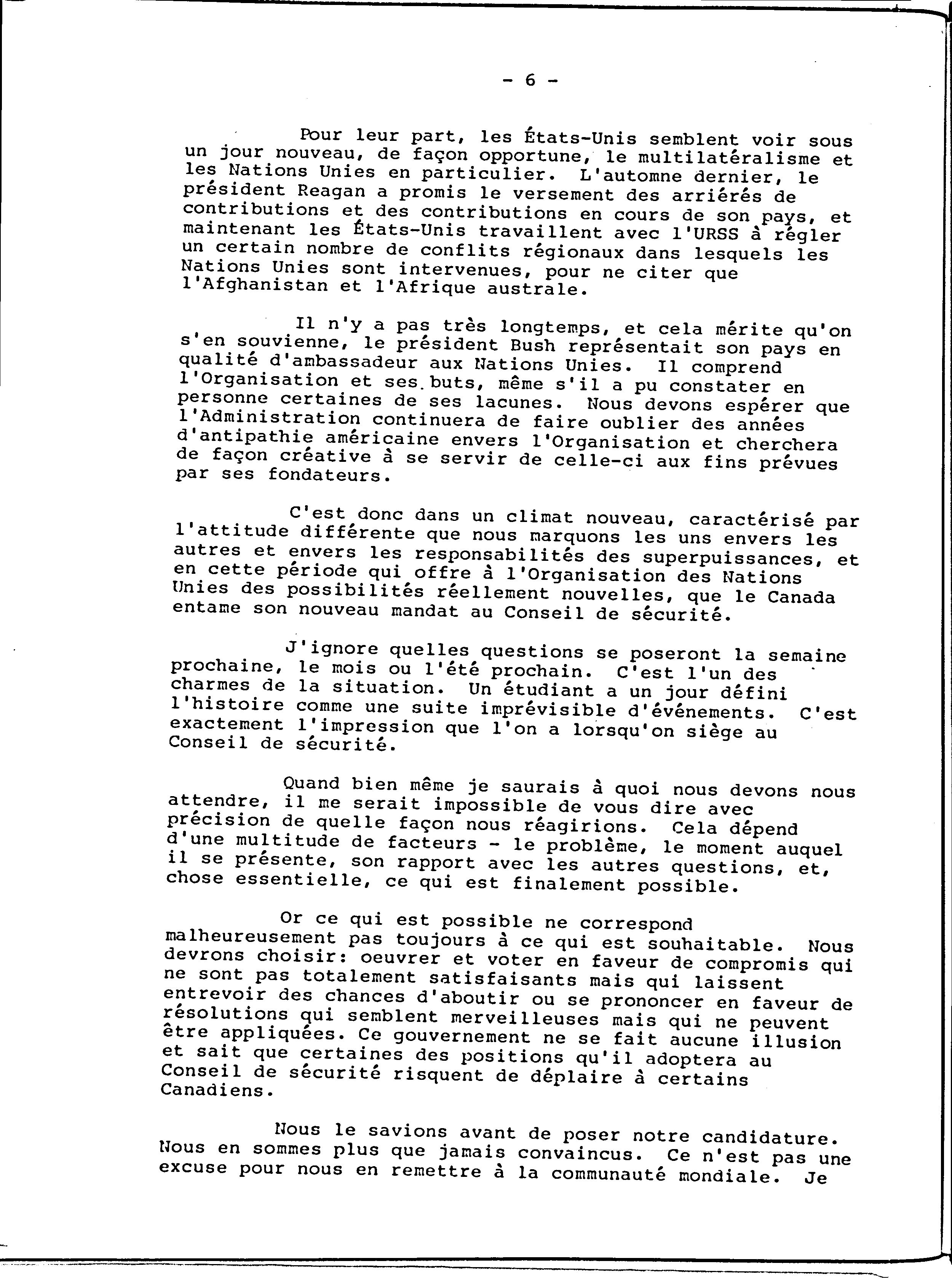 - 6 -

Pour leur part, les États-Unis semblent voir sous un jour nouveau, de façon opportune, le multilatéralisme et les Nations Unies en particulier. L'automne dernier, le président Reagan a promis le versement des arriérés de contributions et des contributions en cours de son pays, et maintenant les États-Unis travaillent avec l'URSS à régler un certain nombre de conflits régionaux dans lesquels les Nations Unies sont intervenues, pour ne citer que l'Afghanistan et l'Afrique australe.

Il n'y a pas très longtemps, et cela mérite qu'on s'en souvienne, le président Bush représentait son pays en qualité d'ambassadeur aux Nations Unies. Il comprend l'Organisation et ses buts, même s'il a pu constater en personne certaines de ses lacunes. Nous devons espérer que l'Administration continuera de faire oublier des années d'antipathie américaine envers l'Organisation et cherchera de façon créative à se servir de celle-ci aux fins prévues par ses fondateurs.

C'est donc dans un climat nouveau, caractérisé par l'attitude différente que nous marquons les uns envers les autres et envers les responsabilités des superpuissances, et en cette période qui offre à l'Organisation des Nations Unies des possibilités réellement nouvelles, que le Canada entame son nouveau mandat au Conseil de sécurité.

J'ignore quelles questions se poseront la semaine prochaine, le mois ou l'été prochain. C'est l'un des charmes de la situation. Un étudiant a un jour défini l'histoire comme une suite imprévisible d'événements. C'est exactement l'impression que l'on a lorsqu'on siège au Conseil de sécurité.

Quand bien même je saurais à quoi nous devons nous attendre, il me serait impossible de vous dire avec précision de quelle façon nous réagirions. Cela dépend d'une multitude de facteurs - le problème, le moment auquel il se présente, son rapport avec les autres questions, et, chose essentielle, ce qui est finalement possible.

Or ce qui est possible ne correspond malheureusement pas toujours à ce qui est souhaitable. Nous devrons choisir: oeuvrer et voter en faveur de compromis qui ne sont pas totalement satisfaisants mais qui laissent entrevoir des chances d'aboutir ou se prononcer en faveur de résolutions qui semblent merveilleuses mais qui ne peuvent être appliquées. Ce gouvernement ne se fait aucune illusion et sait que certaines des positions qu'il adoptera au Conseil de sécurité risquent de déplaire à certains Canadiens.

Nous le savions avant de poser notre candidature. Nous en sommes plus que jamais convaincus. Ce n'est pas une excuse pour nous en remettre à la communauté mondiale. Je